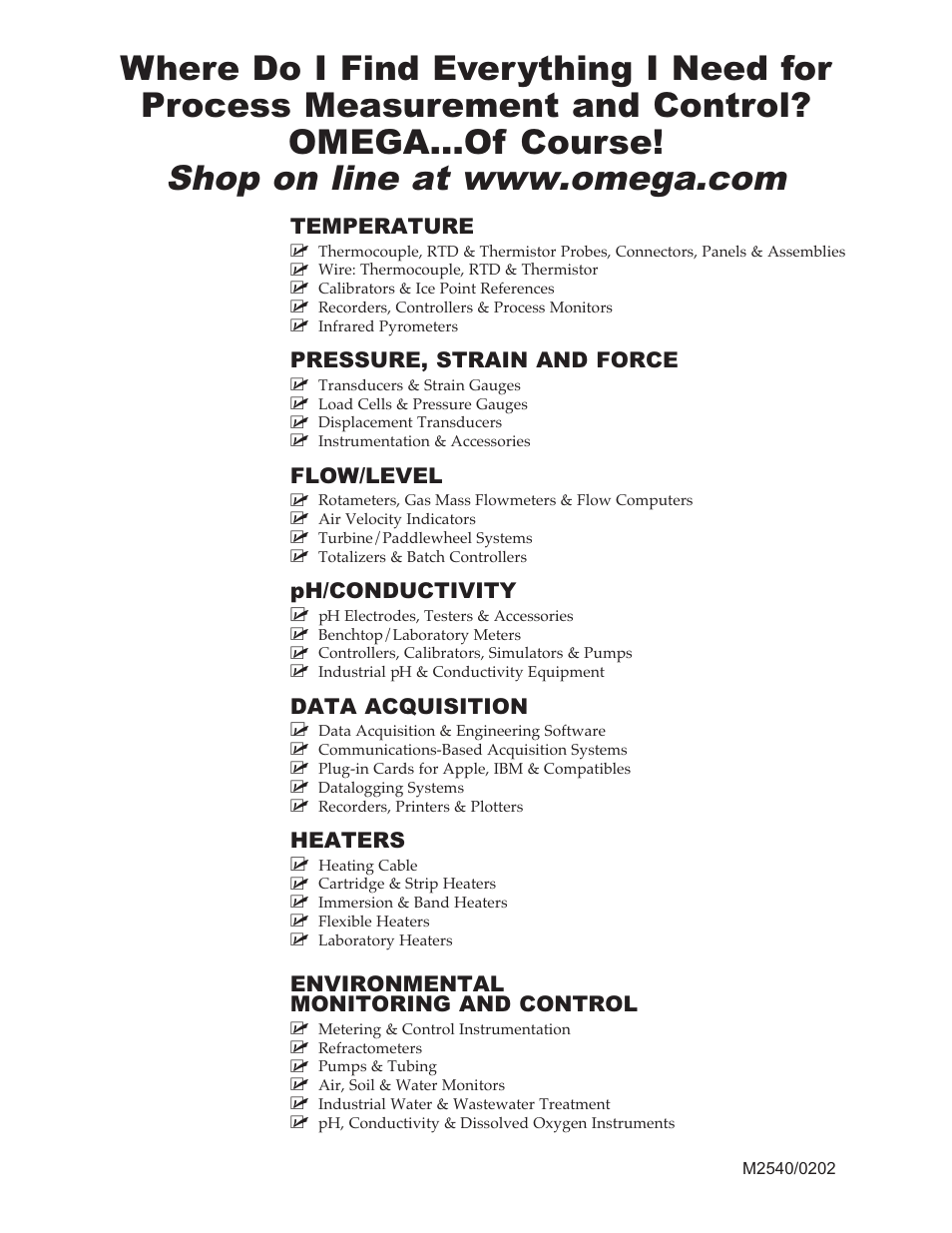 Where Do I Find Everything I Need for Process Measurement and Control? OMEGA...Of Course!
Shop on line at www.omega.com

TEMPERATURE
☑ Thermocouple, RTD & Thermistor Probes, Connectors, Panels & Assemblies
☑ Wire: Thermocouple, RTD & Thermistor
☑ Calibrators & Ice Point References
☑ Recorders, Controllers & Process Monitors
☑ Infrared Pyrometers

PRESSURE, STRAIN AND FORCE
☑ Transducers & Strain Gauges
☑ Load Cells & Pressure Gauges
☑ Displacement Transducers
☑ Instrumentation & Accessories

FLOW/LEVEL
☑ Rotameters, Gas Mass Flowmeters & Flow Computers
☑ Air Velocity Indicators
☑ Turbine/Paddlewheel Systems
☑ Totalizers & Batch Controllers

pH/CONDUCTIVITY
☑ pH Electrodes, Testers & Accessories
☑ Benchtop/Laboratory Meters
☑ Controllers, Calibrators, Simulators & Pumps
☑ Industrial pH & Conductivity Equipment

DATA ACQUISITION
☑ Data Acquisition & Engineering Software
☑ Communications-Based Acquisition Systems
☑ Plug-in Cards for Apple, IBM & Compatibles
☑ Datalogging Systems
☑ Recorders, Printers & Plotters

HEATERS
☑ Heating Cable
☑ Cartridge & Strip Heaters
☑ Immersion & Band Heaters
☑ Flexible Heaters
☑ Laboratory Heaters

ENVIRONMENTAL MONITORING AND CONTROL
☑ Metering & Control Instrumentation
☑ Refractometers
☑ Pumps & Tubing
☑ Air, Soil & Water Monitors
☑ Industrial Water & Wastewater Treatment
☑ pH, Conductivity & Dissolved Oxygen Instruments

M2540/0202